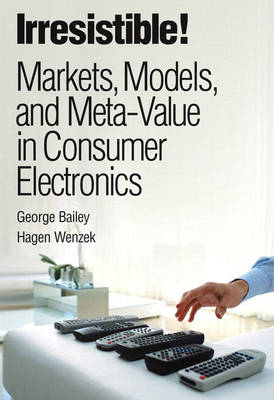 Irresistible!

Markets, Models, and Meta-Value in Consumer Electronics

George Bailey
Hagen Wenzek